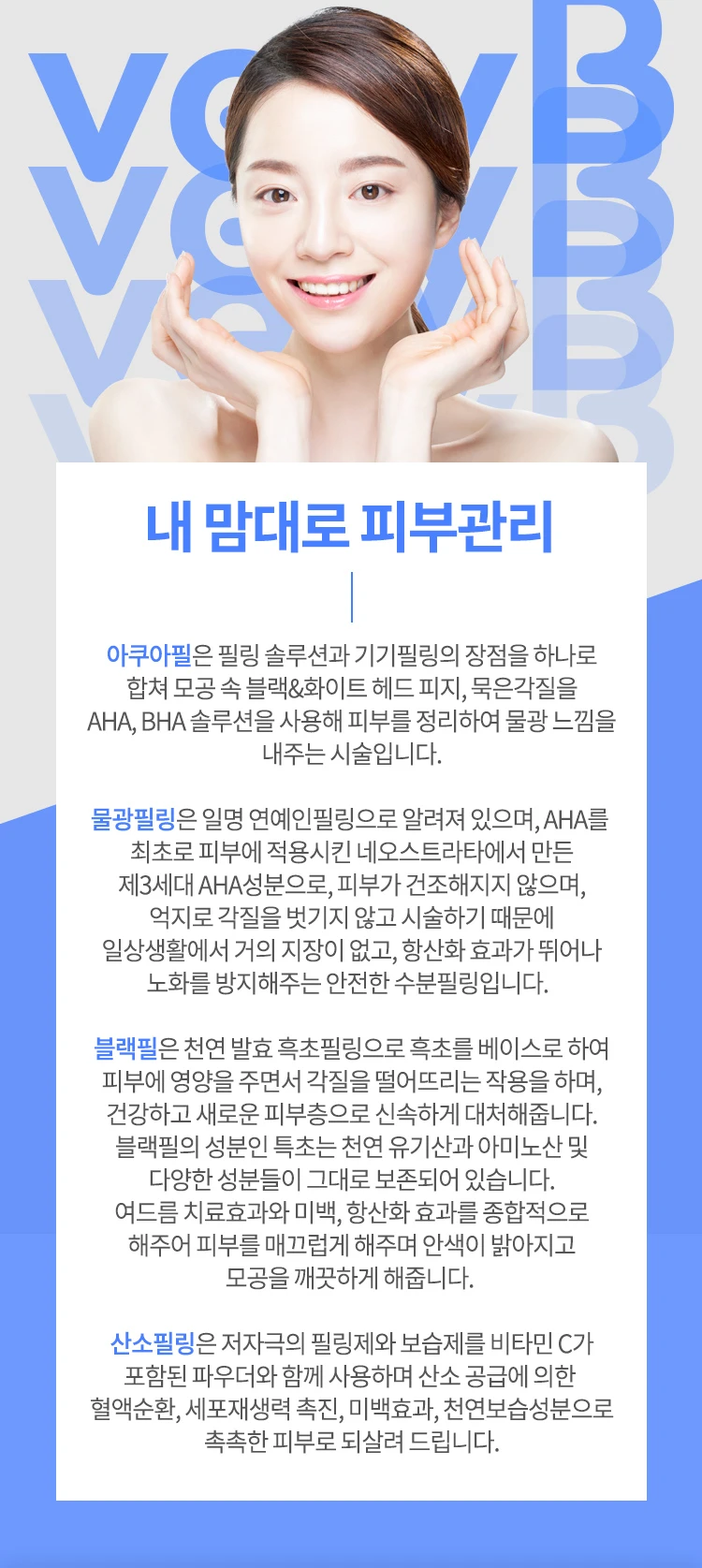 내 맘대로 피부관리

아쿠아필은 필링 솔루션과 기기필링의 장점을 하나로 합쳐 모공 속 블랙&화이트 헤드 피지, 묵은각질을 AHA, BHA 솔루션을 사용해 피부를 정리하여 물광 느낌을 내주는 시술입니다.

물광필링은 일명 연예인필링으로 알려져 있으며, AHA를 최초로 피부에 적용시킨 네오스트라타에서 만든 제3세대 AHA성분으로, 피부가 건조해지지 않으며, 억지로 각질을 벗기지 않고 시술하기 때문에 일상생활에서 거의 지장이 없고, 항산화 효과가 뛰어나 노화를 방지해주는 안전한 수분필링입니다.

블랙필은 천연 발효 흑초필링으로 흑초를 베이스로 하여 피부에 영양을 주면서 각질을 떨어뜨리는 작용을 하며, 건강하고 새로운 피부층으로 신속하게 대처해줍니다. 블랙필의 성분인 특초는 천연 유기산과 아미노산 및 다양한 성분들이 그대로 보존되어 있습니다. 여드름 치료효과와 미백, 항산화 효과를 종합적으로 해주어 피부를 매끄럽게 해주며 안색이 밝아지고 모공을 깨끗하게 해줍니다.

산소필링은 저자극의 필링제와 보습제를 비타민 C가 포함된 파우더와 함께 사용하며 산소 공급에 의한 혈액순환, 세포재생력 촉진, 미백효과, 천연보습성분으로 촉촉한 피부로 되살려 드립니다.